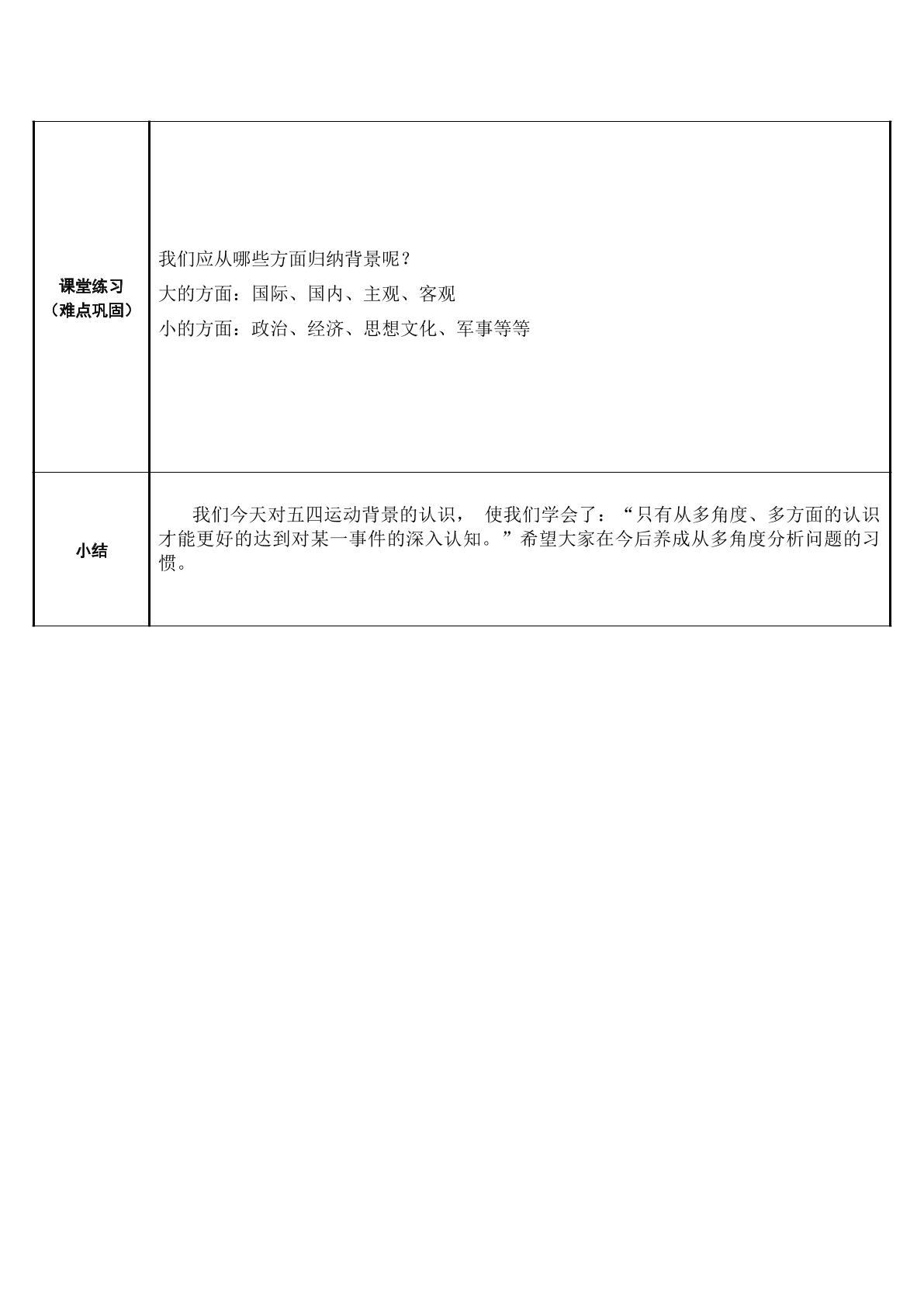 | 课堂练习（难点巩固） | 我们应从哪些方面归纳背景呢？<br>大的方面：国际、国内、主观、客观<br>小的方面：政治、经济、思想文化、军事等等 |
|---|---|
| 小结 | 我们今天对五四运动背景的认识， 使我们学会了：“只有从多角度、多方面的认识才能更好的达到对某一事件的深入认知。”希望大家在今后养成从多角度分析问题的习惯。 |